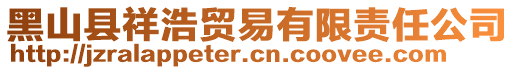 黑山县祥浩贸易有限责任公司
http://jzralappeter.cn.coovee.com